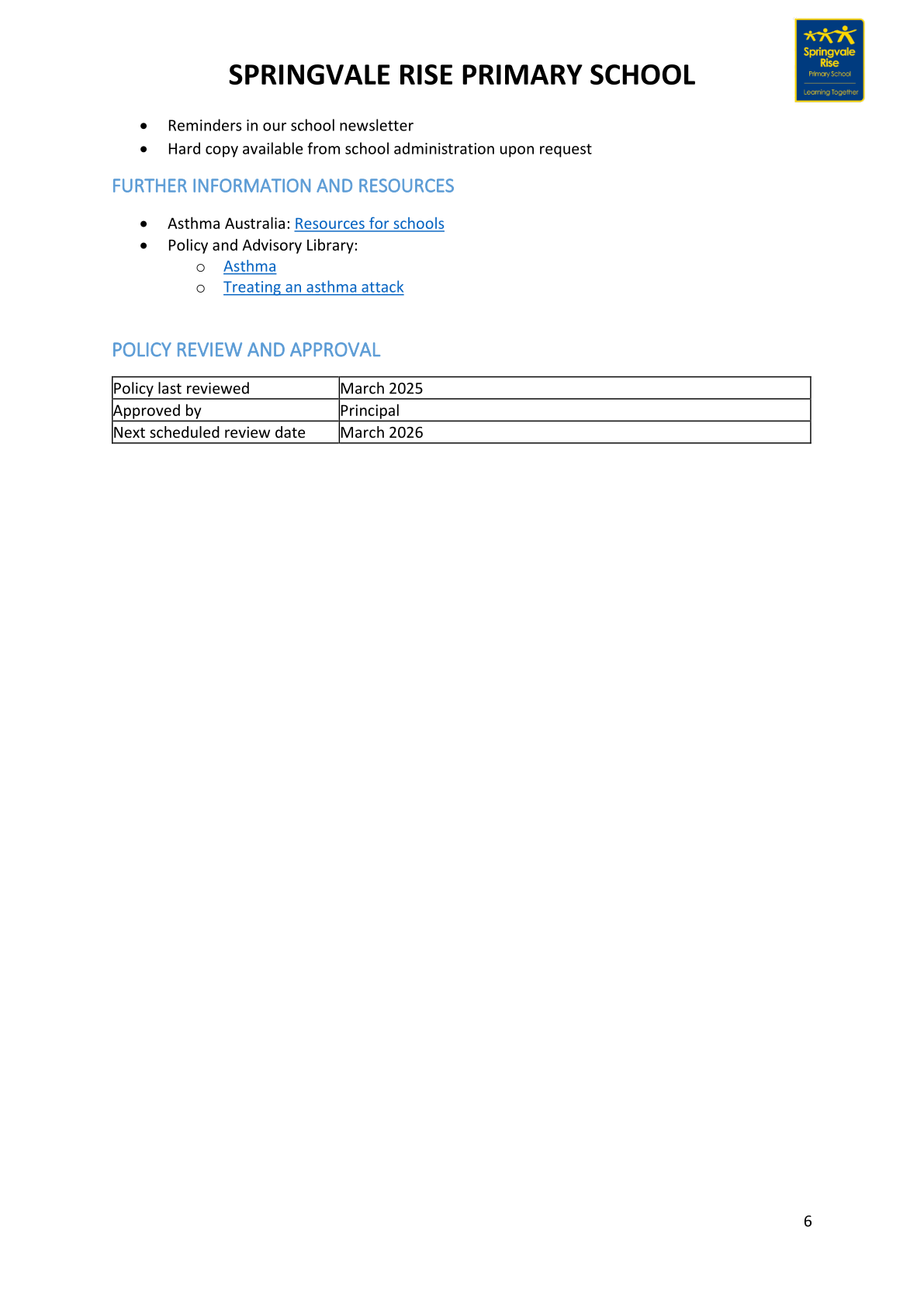 SPRINGVALE RISE PRIMARY SCHOOL

Springvale Rise
Primary School
Learning Together

- Reminders in our school newsletter
- Hard copy available from school administration upon request

FURTHER INFORMATION AND RESOURCES

- Asthma Australia: Resources for schools
- Policy and Advisory Library:
  - Asthma
  - Treating an asthma attack

POLICY REVIEW AND APPROVAL

| Policy last reviewed | March 2025 |
|---|---|
| Approved by | Principal |
| Next scheduled review date | March 2026 |

6